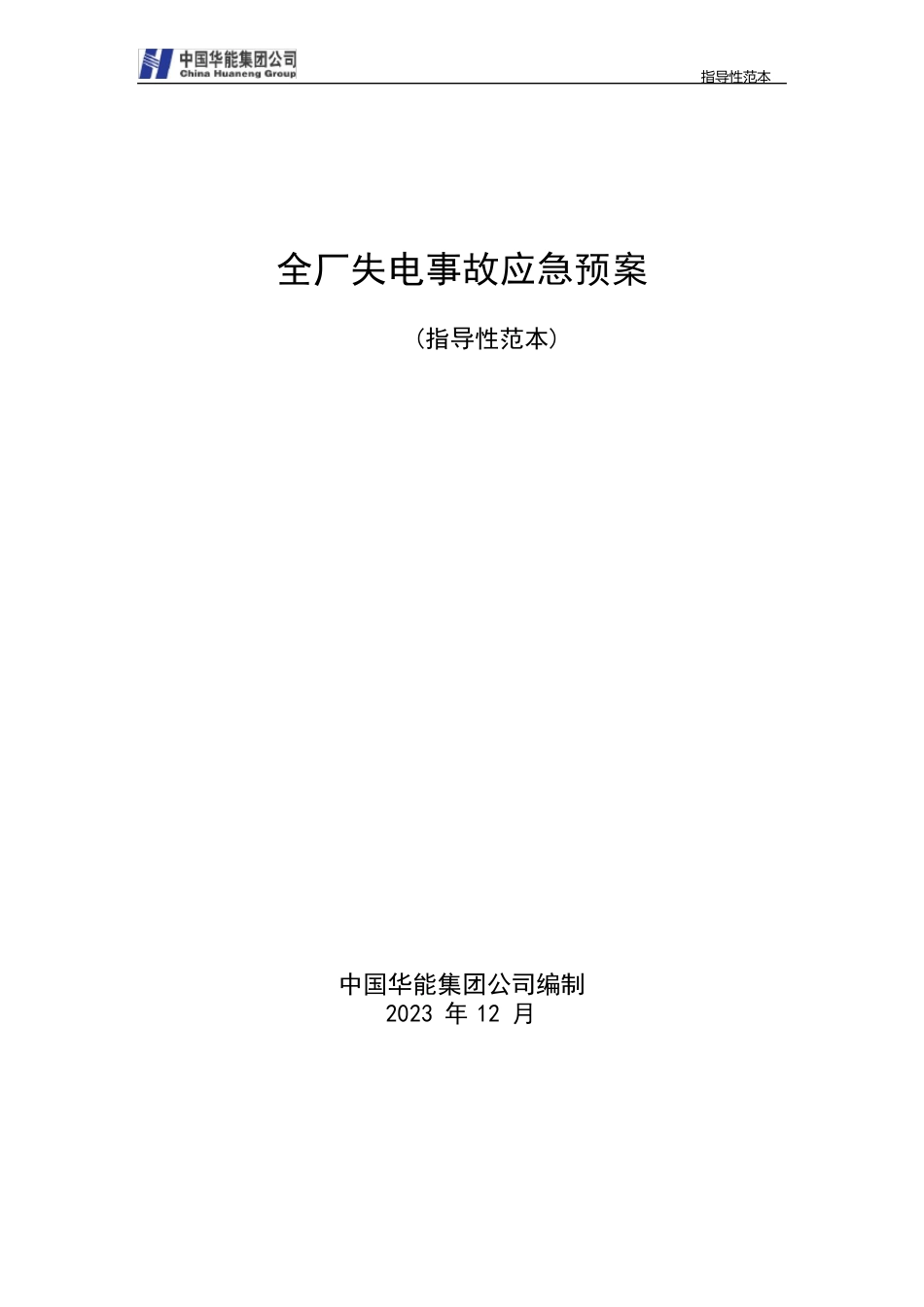 中国华能集团公司
China Huaneng Group

指导性范本

全厂失电事故应急预案

（指导性范本）

中国华能集团公司编制
2023 年 12 月